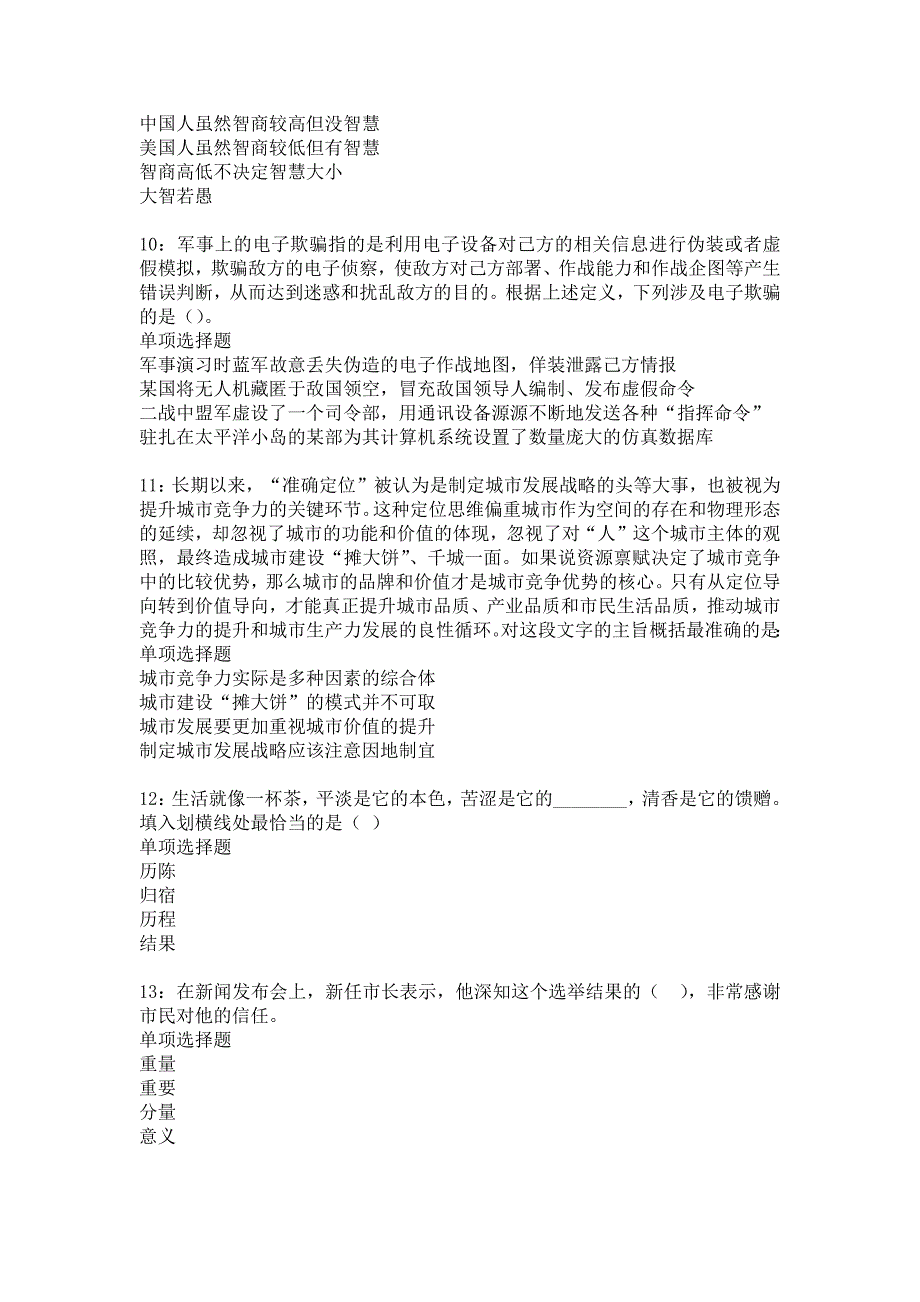 中国人虽然智商较高但没智慧
美国人虽然智商较低但有智慧
智商高低不决定智慧大小
大智若愚

10：军事上的电子欺骗指的是利用电子设备对己方的相关信息进行伪装或者虚假模拟，欺骗敌方的电子侦察，使敌方对己方部署、作战能力和作战企图等产生错误判断，从而达到迷惑和扰乱敌方的目的。根据上述定义，下列涉及电子欺骗的是（）。
单项选择题
军事演习时蓝军故意丢失伪造的电子作战地图，佯装泄露己方情报
某国将无人机藏匿于敌国领空，冒充敌国领导人编制、发布虚假命令
二战中盟军虚设了一个司令部，用通讯设备源源不断地发送各种“指挥命令”
驻扎在太平洋小岛的某部为其计算机系统设置了数量庞大的仿真数据库

11：长期以来，“准确定位”被认为是制定城市发展战略的头等大事，也被视为提升城市竞争力的关键环节。这种定位思维偏重城市作为空间的存在和物理形态的延续，却忽视了城市的功能和价值的体现，忽视了对“人”这个城市主体的观照，最终造成城市建设“摊大饼”、千城一面。如果说资源禀赋决定了城市竞争中的比较优势，那么城市的品牌和价值才是城市竞争优势的核心。只有从定位导向转到价值导向，才能真正提升城市品质、产业品质和市民生活品质，推动城市竞争力的提升和城市生产力发展的良性循环。对这段文字的主旨概括最准确的是
单项选择题
城市竞争力实际是多种因素的综合体
城市建设“摊大饼”的模式并不可取
城市发展要更加重视城市价值的提升
制定城市发展战略应该注意因地制宜

12：生活就像一杯茶，平淡是它的本色，苦涩是它的________，清香是它的馈赠。填入划横线处最恰当的是（ ）
单项选择题
历陈
归宿
历程
结果

13：在新闻发布会上，新任市长表示，他深知这个选举结果的（ ），非常感谢市民对他的信任。
单项选择题
重量
重要
分量
意义